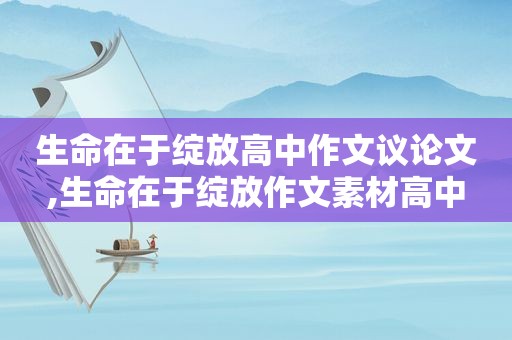 生命在于绽放高中作文议论文,生命在于绽放作文素材高中